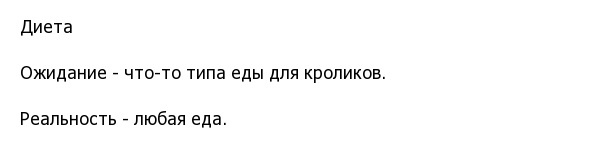 Диета

Ожидание - что-то типа еды для кроликов.

Реальность - любая еда.